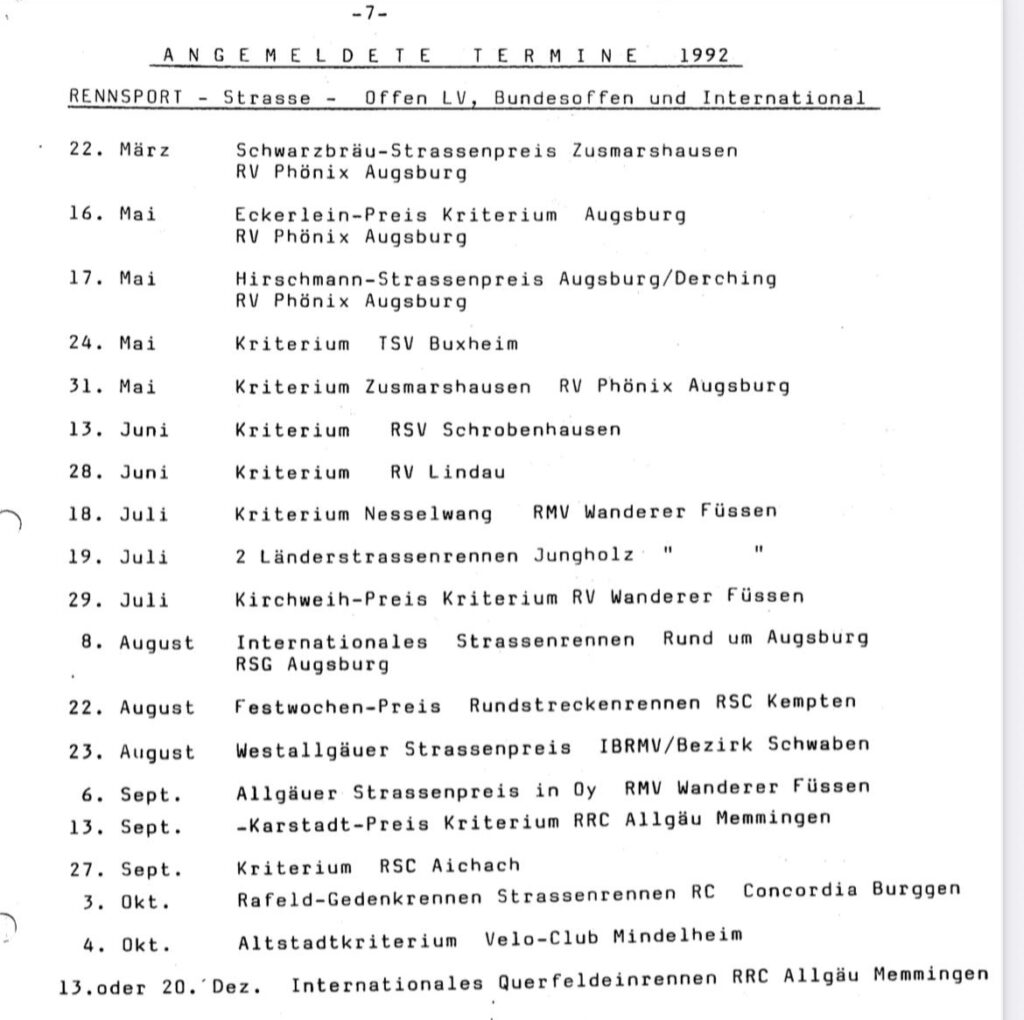 -7-

ANGEMELDETE TERMINE 1992

RENNSPORT - Strasse - Offen LV, Bundesoffen und International

22. März Schwarzbräu-Strassenpreis Zusmarshausen RV Phönix Augsburg

16. Mai Eckerlein-Preis Kriterium Augsburg RV Phönix Augsburg

17. Mai Hirschmann-Strassenpreis Augsburg/Derching RV Phönix Augsburg

24. Mai Kriterium TSV Buxheim

31. Mai Kriterium Zusmarshausen RV Phönix Augsburg

13. Juni Kriterium RSV Schrobenhausen

28. Juni Kriterium RV Lindau

18. Juli Kriterium Nesselwang RMV Wanderer Füssen

19. Juli 2 Länderstrassenrennen Jungholz " "

29. Juli Kirchweih-Preis Kriterium RV Wanderer Füssen

8. August Internationales Strassenrennen Rund um Augsburg RSG Augsburg

22. August Festwochen-Preis Rundstreckenrennen RSC Kempten

23. August Westallgäuer Strassenpreis IBRMV/Bezirk Schwaben

6. Sept. Allgäuer Strassenpreis in Oy RMV Wanderer Füssen

13. Sept. -Karstadt-Preis Kriterium RRC Allgäu Memmingen

27. Sept. Kriterium RSC Aichach

3. Okt. Rafeld-Gedenkrennen Strassenrennen RC Concordia Burggen

4. Okt. Altstadtkriterium Velo-Club Mindelheim

13.oder 20. Dez. Internationales Querfeldeinrennen RRC Allgäu Memmingen